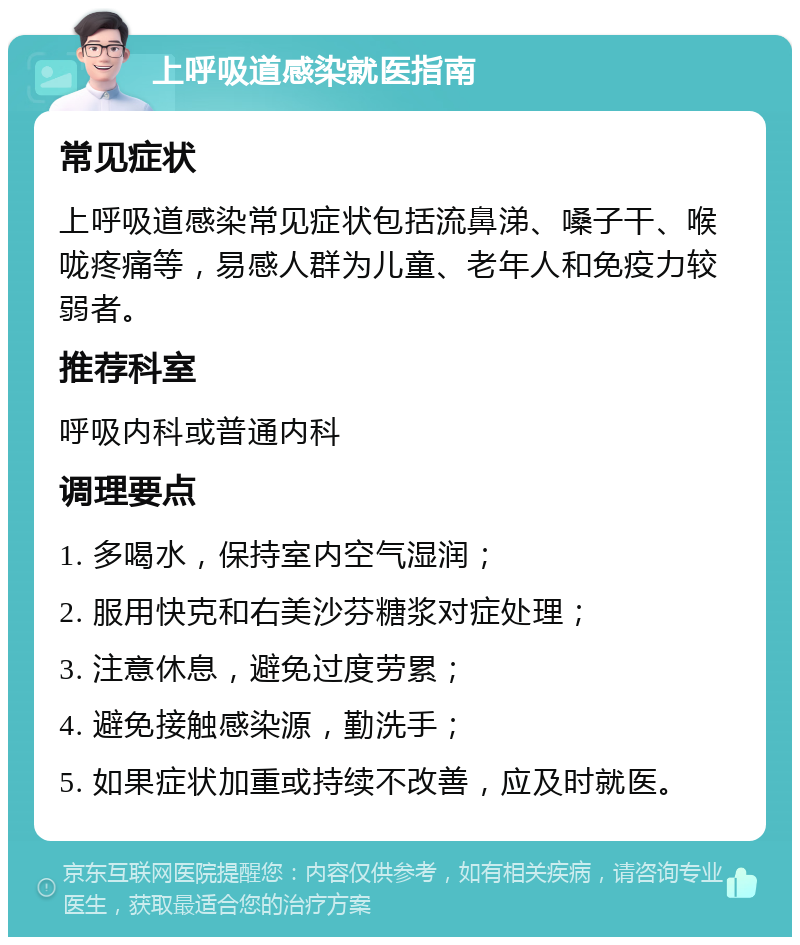 上呼吸道感染就医指南

常见症状

上呼吸道感染常见症状包括流鼻涕、嗓子干、喉咙疼痛等，易感人群为儿童、老年人和免疫力较弱者。

推荐科室

呼吸内科或普通内科

调理要点

1. 多喝水，保持室内空气湿润；

2. 服用快克和右美沙芬糖浆对症处理；

3. 注意休息，避免过度劳累；

4. 避免接触感染源，勤洗手；

5. 如果症状加重或持续不改善，应及时就医。

京东互联网医院提醒您：内容仅供参考，如有相关疾病，请咨询专业医生，获取最适合您的治疗方案